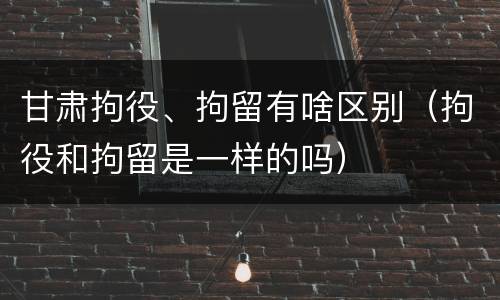 甘肃拘役、拘留有啥区别（拘役和拘留是一样的吗）